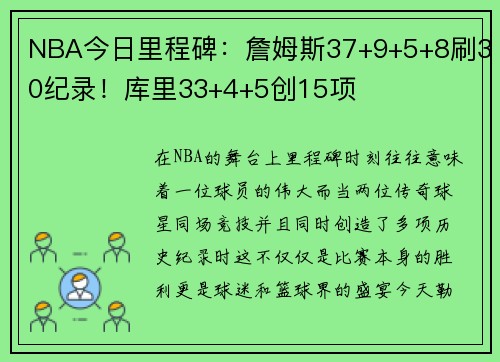 NBA今日里程碑：詹姆斯37+9+5+8刷30纪录！库里33+4+5创15项

在NBA的舞台上里程碑时刻往往意味着一位球员的伟大而当两位传奇球星同场竞技并且同时创造了多项历史纪录时这不仅仅是比赛本身的胜利更是球迷和篮球界的盛宴今天勒